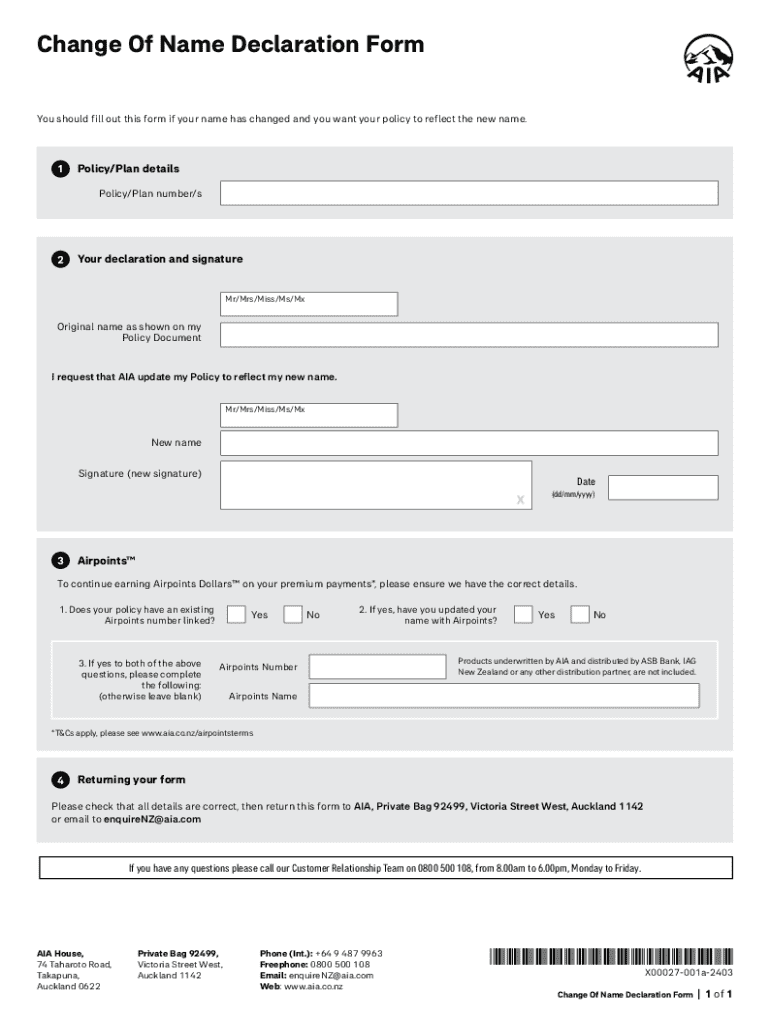 Change Of Name Declaration Form

AIA

You should fill out this form if your name has changed and you want your policy to reflect the new name.

1 Policy/Plan details

Policy/Plan number/s

2 Your declaration and signature

Mr/Mrs/Miss/Ms/Mx

Original name as shown on my Policy Document

I request that AIA update my Policy to reflect my new name.

Mr/Mrs/Miss/Ms/Mx

New name

Signature (new signature)

X

Date (dd/mm/yyyy)

3 Airpoints™

To continue earning Airpoints Dollars™ on your premium payments*, please ensure we have the correct details.

1. Does your policy have an existing Airpoints number linked?

Yes

No

2. If yes, have you updated your name with Airpoints?

Yes

No

3. If yes to both of the above questions, please complete the following: (otherwise leave blank)

Airpoints Number

Airpoints Name

Products underwritten by AIA and distributed by ASB Bank, IAG New Zealand or any other distribution partner, are not included.

*T&Cs apply, please see www.aia.co.nz/airpointsterms

4 Returning your form

Please check that all details are correct, then return this form to AIA, Private Bag 92499, Victoria Street West, Auckland 1142 or email to enquireNZ@aia.com

If you have any questions please call our Customer Relationship Team on 0800 500 108, from 8.00am to 6.00pm, Monday to Friday.

AIA House,
74 Taharoto Road,
Takapuna,
Auckland 0622

Private Bag 92499,
Victoria Street West,
Auckland 1142

Phone (Int.): +64 9 487 9963
Freephone: 0800 500 108
Email: enquireNZ@aia.com
Web: www.aia.co.nz

X00027-001a-2403

Change Of Name Declaration Form | 1 of 1